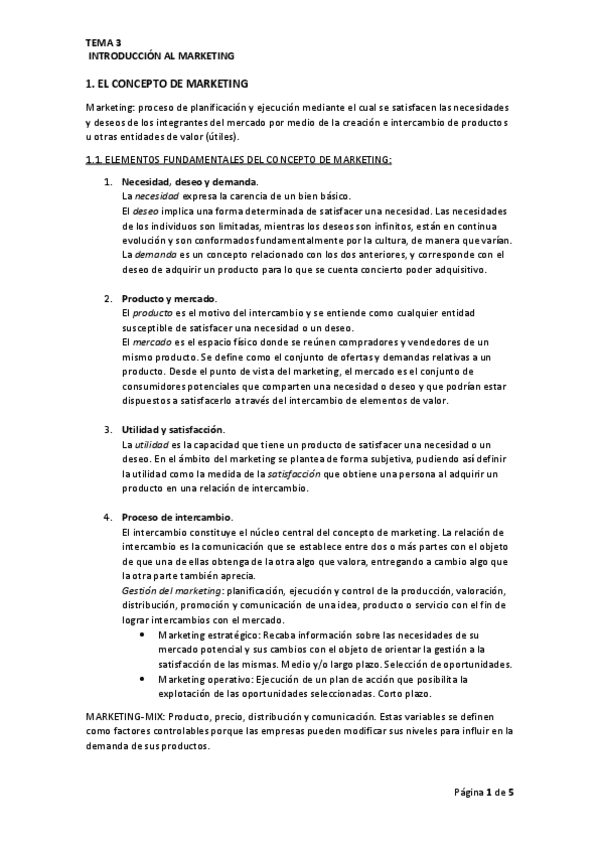 TEMA 3
INTRODUCCIÓN AL MARKETING

1. EL CONCEPTO DE MARKETING

Marketing: proceso de planificación y ejecución mediante el cual se satisfacen las necesidades y deseos de los integrantes del mercado por medio de la creación e intercambio de productos u otras entidades de valor (útiles).

1.1. ELEMENTOS FUNDAMENTALES DEL CONCEPTO DE MARKETING:

1. Necesidad, deseo y demanda.
La necesidad expresa la carencia de un bien básico.
El deseo implica una forma determinada de satisfacer una necesidad. Las necesidades de los individuos son limitadas, mientras los deseos son infinitos, están en continua evolución y son conformados fundamentalmente por la cultura, de manera que varían.
La demanda es un concepto relacionado con los dos anteriores, y corresponde con el deseo de adquirir un producto para lo que se cuenta concierto poder adquisitivo.

2. Producto y mercado.
El producto es el motivo del intercambio y se entiende como cualquier entidad susceptible de satisfacer una necesidad o un deseo.
El mercado es el espacio físico donde se reúnen compradores y vendedores de un mismo producto. Se define como el conjunto de ofertas y demandas relativas a un producto. Desde el punto de vista del marketing, el mercado es el conjunto de consumidores potenciales que comparten una necesidad o deseo y que podrían estar dispuestos a satisfacerlo a través del intercambio de elementos de valor.

3. Utilidad y satisfacción.
La utilidad es la capacidad que tiene un producto de satisfacer una necesidad o un deseo. En el ámbito del marketing se plantea de forma subjetiva, pudiendo así definir la utilidad como la medida de la satisfacción que obtiene una persona al adquirir un producto en una relación de intercambio.

4. Proceso de intercambio.
El intercambio constituye el núcleo central del concepto de marketing. La relación de intercambio es la comunicación que se establece entre dos o más partes con el objeto de que una de ellas obtenga de la otra algo que valora, entregando a cambio algo que la otra parte también aprecia.
Gestión del marketing: planificación, ejecución y control de la producción, valoración, distribución, promoción y comunicación de una idea, producto o servicio con el fin de lograr intercambios con el mercado.
• Marketing estratégico: Recaba información sobre las necesidades de su mercado potencial y sus cambios con el objeto de orientar la gestión a la satisfacción de las mismas. Medio y/o largo plazo. Selección de oportunidades.
• Marketing operativo: Ejecución de un plan de acción que posibilita la explotación de las oportunidades seleccionadas. Corto plazo.

MARKETING-MIX: Producto, precio, distribución y comunicación. Estas variables se definen como factores controlables porque las empresas pueden modificar sus niveles para influir en la demanda de sus productos.

Página 1 de 5